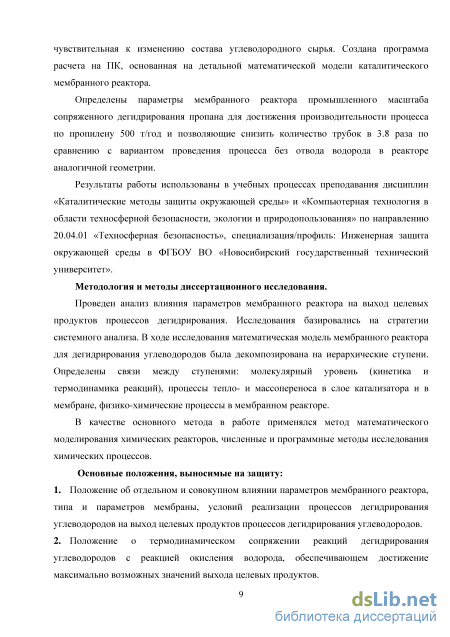 чувствительная к изменению состава углеводородного сырья. Создана программа расчета на ПК, основанная на детальной математической модели каталитического мембранного реактора.

Определены параметры мембранного реактора промышленного масштаба сопряженного дегидрирования пропана для достижения производительности процесса по пропилену 500 т/год и позволяющие снизить количество трубок в 3.8 раза по сравнению с вариантом проведения процесса без отвода водорода в реакторе аналогичной геометрии.

Результаты работы использованы в учебных процессах преподавания дисциплин «Каталитические методы защиты окружающей среды» и «Компьютерная технология в области техносферной безопасности, экологии и природопользования» по направлению 20.04.01 «Техносферная безопасность», специализация/профиль: Инженерная защита окружающей среды в ФГБОУ ВО «Новосибирский государственный технический университет».

Методология и методы диссертационного исследования.

Проведен анализ влияния параметров мембранного реактора на выход целевых продуктов процессов дегидрирования. Исследования базировались на стратегии системного анализа. В ходе исследования математическая модель мембранного реактора для дегидрирования углеводородов была декомпозирована на иерархические ступени. Определены связи между ступенями: молекулярный уровень (кинетика и термодинамика реакций), процессы тепло- и массопереноса в слое катализатора и в мембране, физико-химические процессы в мембранном реакторе.

В качестве основного метода в работе применялся метод математического моделирования химических реакторов, численные и программные методы исследования химических процессов.

Основные положения, выносимые на защиту:

1. Положение об отдельном и совокупном влиянии параметров мембранного реактора, типа и параметров мембраны, условий реализации процессов дегидрирования углеводородов на выход целевых продуктов процессов дегидрирования углеводородов.

2. Положение о термодинамическом сопряжении реакций дегидрирования углеводородов с реакцией окисления водорода, обеспечивающем достижение максимально возможных значений выхода целевых продуктов.

9

dsLib.net
библиотека диссертаций